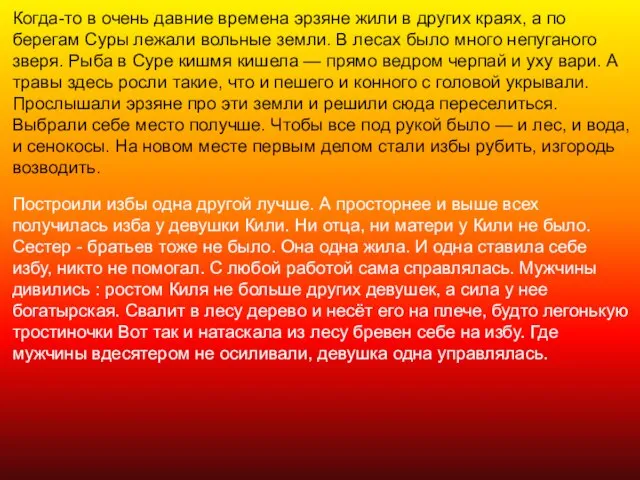 Когда-то в очень давние времена эрзяне жили в других краях, а по берегам Суры лежали вольные земли. В лесах было много непуганого зверя. Рыба в Суре кишмя кишела — прямо ведром черпай и уху вари. А травы здесь росли такие, что и пешего и конного с головой укрывали. Прослышали эрзяне про эти земли и решили сюда переселиться. Выбрали себе место получше. Чтобы все под рукой было — и лес, и вода, и сенокосы. На новом месте первым делом стали избы рубить, изгородь возводить.

Построили избы одна другой лучше. А просторнее и выше всех получилась изба у девушки Кили. Ни отца, ни матери у Кили не было. Сестер - братьев тоже не было. Она одна жила. И одна ставила себе избу, никто не помогал. С любой работой сама справлялась. Мужчины дивились : ростом Киля не больше других девушек, а сила у нее богатырская. Свалит в лесу дерево и несёт его на плече, будто легонькую тростиночки Вот так и натаскала из лесу бревен себе на избу. Где мужчины вдесятером не осиливали, девушка одна управлялась.